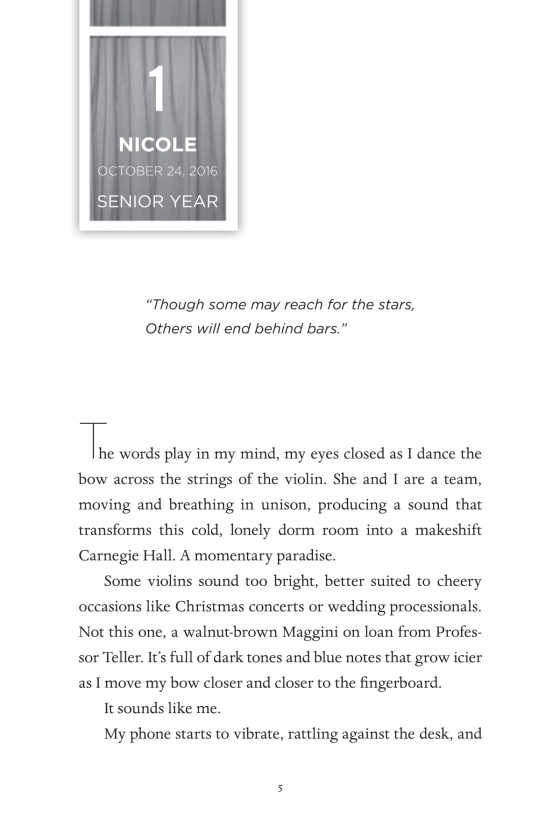 1

NICOLE

OCTOBER 24, 2016

SENIOR YEAR

"Though some may reach for the stars,
Others will end behind bars."

The words play in my mind, my eyes closed as I dance the bow across the strings of the violin. She and I are a team, moving and breathing in unison, producing a sound that transforms this cold, lonely dorm room into a makeshift Carnegie Hall. A momentary paradise.

Some violins sound too bright, better suited to cheery occasions like Christmas concerts or wedding processionals. Not this one, a walnut-brown Maggini on loan from Professor Teller. It's full of dark tones and blue notes that grow icier as I move my bow closer and closer to the fingerboard.

It sounds like me.

My phone starts to vibrate, rattling against the desk, and

5